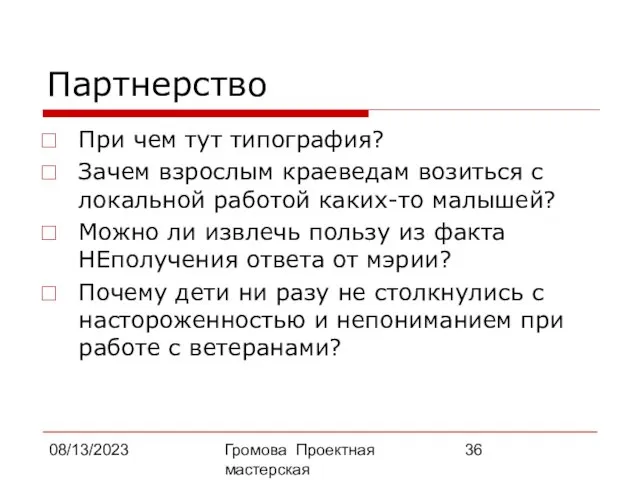 Партнерство

При чем тут типография?

Зачем взрослым краеведам возиться с локальной работой каких-то малышей?

Можно ли извлечь пользу из факта НЕполучения ответа от мэрии?

Почему дети ни разу не столкнулись с настороженностью и непониманием при работе с ветеранами?

08/13/2023

Громова Проектная мастерская

36